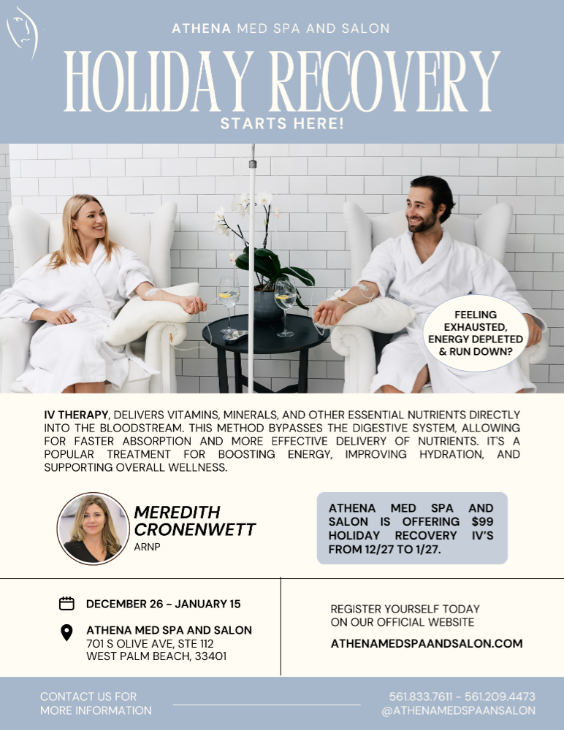 ATHENA MED SPA AND SALON

HOLIDAY RECOVERY

STARTS HERE!

FEELING EXHAUSTED, ENERGY DEPLETED & RUN DOWN?

IV THERAPY, DELIVERS VITAMINS, MINERALS, AND OTHER ESSENTIAL NUTRIENTS DIRECTLY INTO THE BLOODSTREAM. THIS METHOD BYPASSES THE DIGESTIVE SYSTEM, ALLOWING FOR FASTER ABSORPTION AND MORE EFFECTIVE DELIVERY OF NUTRIENTS. IT'S A POPULAR TREATMENT FOR BOOSTING ENERGY, IMPROVING HYDRATION, AND SUPPORTING OVERALL WELLNESS.

MEREDITH CRONENWETT
ARNP

ATHENA MED SPA AND SALON IS OFFERING $99 HOLIDAY RECOVERY IV'S FROM 12/27 TO 1/27.

DECEMBER 26 - JANUARY 15

ATHENA MED SPA AND SALON
701 S OLIVE AVE, STE 112
WEST PALM BEACH, 33401

REGISTER YOURSELF TODAY ON OUR OFFICIAL WEBSITE

ATHENAMEDSPAANDSALON.COM

CONTACT US FOR MORE INFORMATION

561.833.7611 - 561.209.4473
@ATHENAMEDSPAANSALON